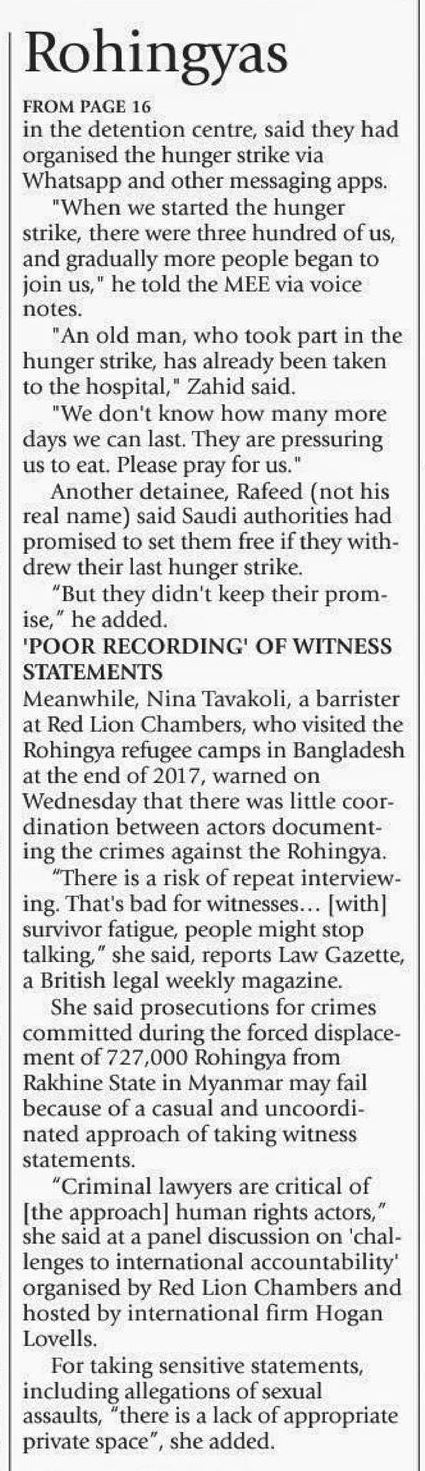 Rohingyas

FROM PAGE 16

in the detention centre, said they had organised the hunger strike via Whatsapp and other messaging apps.

"When we started the hunger strike, there were three hundred of us, and gradually more people began to join us," he told the MEE via voice notes.

"An old man, who took part in the hunger strike, has already been taken to the hospital," Zahid said.

"We don't know how many more days we can last. They are pressuring us to eat. Please pray for us."

Another detainee, Rafeed (not his real name) said Saudi authorities had promised to set them free if they withdrew their last hunger strike.

"But they didn't keep their promise," he added.

'POOR RECORDING' OF WITNESS STATEMENTS

Meanwhile, Nina Tavakoli, a barrister at Red Lion Chambers, who visited the Rohingya refugee camps in Bangladesh at the end of 2017, warned on Wednesday that there was little coordination between actors documenting the crimes against the Rohingya.

"There is a risk of repeat interviewing. That's bad for witnesses… [with] survivor fatigue, people might stop talking," she said, reports Law Gazette, a British legal weekly magazine.

She said prosecutions for crimes committed during the forced displacement of 727,000 Rohingya from Rakhine State in Myanmar may fail because of a casual and uncoordinated approach of taking witness statements.

"Criminal lawyers are critical of [the approach] human rights actors," she said at a panel discussion on 'challenges to international accountability' organised by Red Lion Chambers and hosted by international firm Hogan Lovells.

For taking sensitive statements, including allegations of sexual assaults, "there is a lack of appropriate private space", she added.